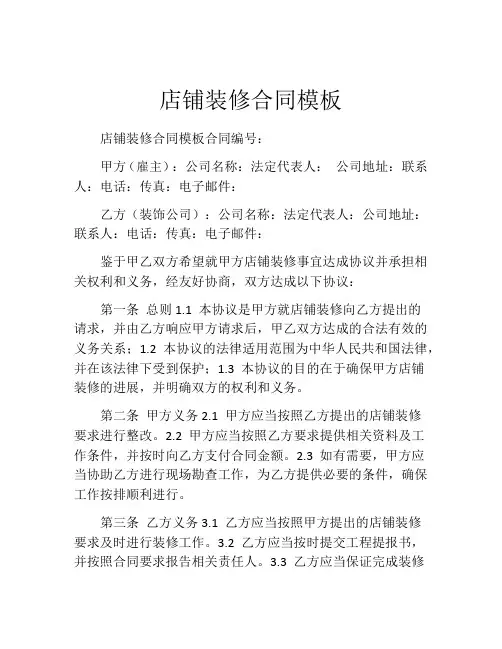 店铺装修合同模板

店铺装修合同模板合同编号：

甲方（雇主）：公司名称：法定代表人： 公司地址：联系人：电话：传真：电子邮件：

乙方（装饰公司）：公司名称：法定代表人：公司地址：联系人：电话：传真：电子邮件：

鉴于甲乙双方希望就甲方店铺装修事宜达成协议并承担相关权利和义务，经友好协商，双方达成以下协议：

第一条 总则 1.1 本协议是甲方就店铺装修向乙方提出的请求，并由乙方响应甲方请求后，甲乙双方达成的合法有效的义务关系；1.2 本协议的法律适用范围为中华人民共和国法律，并在该法律下受到保护；1.3 本协议的目的在于确保甲方店铺装修的进展，并明确双方的权利和义务。

第二条 甲方义务 2.1 甲方应当按照乙方提出的店铺装修要求进行整改。2.2 甲方应当按照乙方要求提供相关资料及工作条件，并按时向乙方支付合同金额。2.3 如有需要，甲方应当协助乙方进行现场勘查工作，为乙方提供必要的条件，确保工作按排顺利进行。

第三条 乙方义务 3.1 乙方应当按照甲方提出的店铺装修要求及时进行装修工作。3.2 乙方应当按时提交工程提报书，并按照合同要求报告相关责任人。3.3 乙方应当保证完成装修